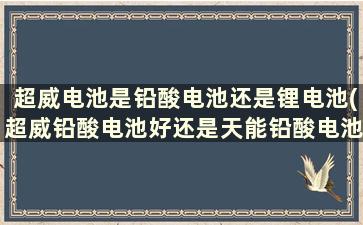 超威电池是铅酸电池还是锂电池(超威铅酸电池好还是天能铅酸电池